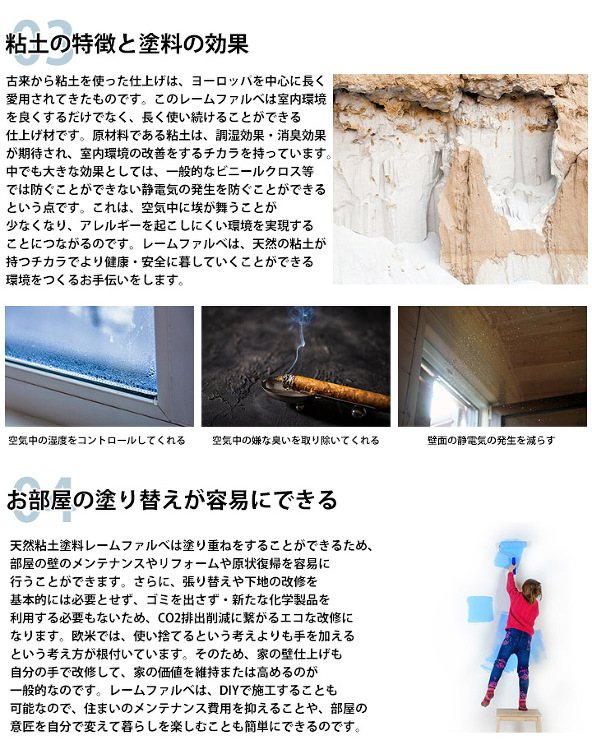 03
粘土の特徴と塗料の効果

古来から粘土を使った仕上げは、ヨーロッパを中心に長く愛用されてきたものです。このレームファルベは室内環境を良くするだけでなく、長く使い続けることができる仕上げ材です。原材料である粘土は、調湿効果・消臭効果が期待され、室内環境の改善をするチカラを持っています。中でも大きな効果としては、一般的なビニールクロス等では防ぐことができない静電気の発生を防ぐことができるという点です。これは、空気中に埃が舞うことが少なくなり、アレルギーを起こしにくい環境を実現することにつながるのです。レームファルベは、天然の粘土が持つチカラでより健康・安全に暮していくことができる環境をつくるお手伝いをします。

空気中の湿度をコントロールしてくれる

空気中の嫌な臭いを取り除いてくれる

壁面の静電気の発生を減らす

04
お部屋の塗り替えが容易にできる

天然粘土塗料レームファルベは塗り重ねをすることができるため、部屋の壁のメンテナンスやリフォームや原状復帰を容易に行うことができます。さらに、張り替えや下地の改修を基本的には必要とせず、ゴミを出さず・新たな化学製品を利用する必要もないため、CO2排出削減に繋がるエコな改修になります。欧米では、使い捨てるという考えよりも手を加えるという考え方が根付いています。そのため、家の壁仕上げも自分の手で改修して、家の価値を維持または高めるのが一般的なのです。レームファルベは、DIYで施工することも可能なので、住まいのメンテナンス費用を抑えることや、部屋の意匠を自分で変えて暮らしを楽しむことも簡単にできるのです。